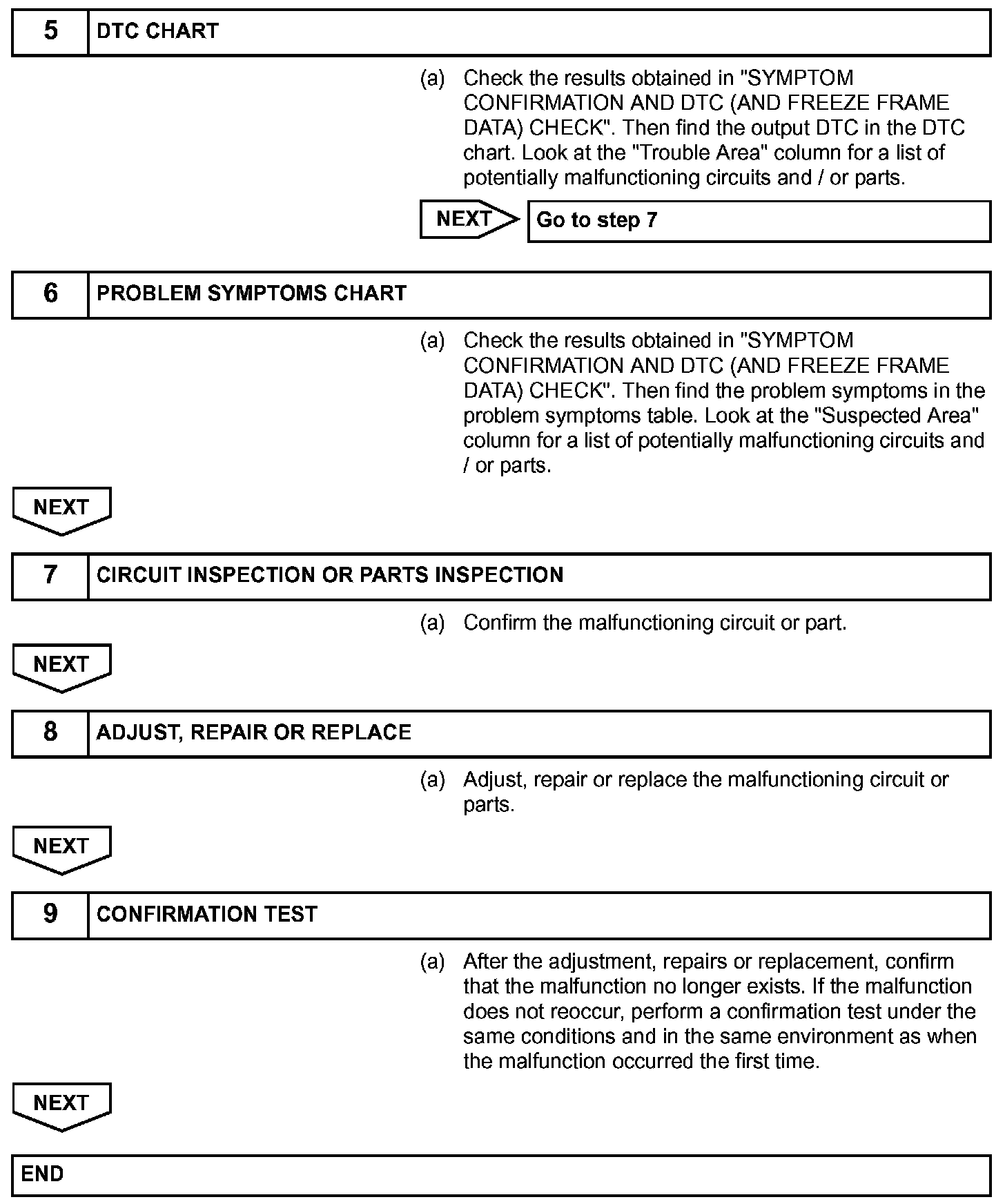 5 DTC CHART

(a) Check the results obtained in "SYMPTOM CONFIRMATION AND DTC (AND FREEZE FRAME DATA) CHECK". Then find the output DTC in the DTC chart. Look at the "Trouble Area" column for a list of potentially malfunctioning circuits and / or parts.

NEXT Go to step 7

6 PROBLEM SYMPTOMS CHART

(a) Check the results obtained in "SYMPTOM CONFIRMATION AND DTC (AND FREEZE FRAME DATA) CHECK". Then find the problem symptoms in the problem symptoms table. Look at the "Suspected Area" column for a list of potentially malfunctioning circuits and / or parts.

NEXT

7 CIRCUIT INSPECTION OR PARTS INSPECTION

(a) Confirm the malfunctioning circuit or part.

NEXT

8 ADJUST, REPAIR OR REPLACE

(a) Adjust, repair or replace the malfunctioning circuit or parts.

NEXT

9 CONFIRMATION TEST

(a) After the adjustment, repairs or replacement, confirm that the malfunction no longer exists. If the malfunction does not reoccur, perform a confirmation test under the same conditions and in the same environment as when the malfunction occurred the first time.

NEXT

END